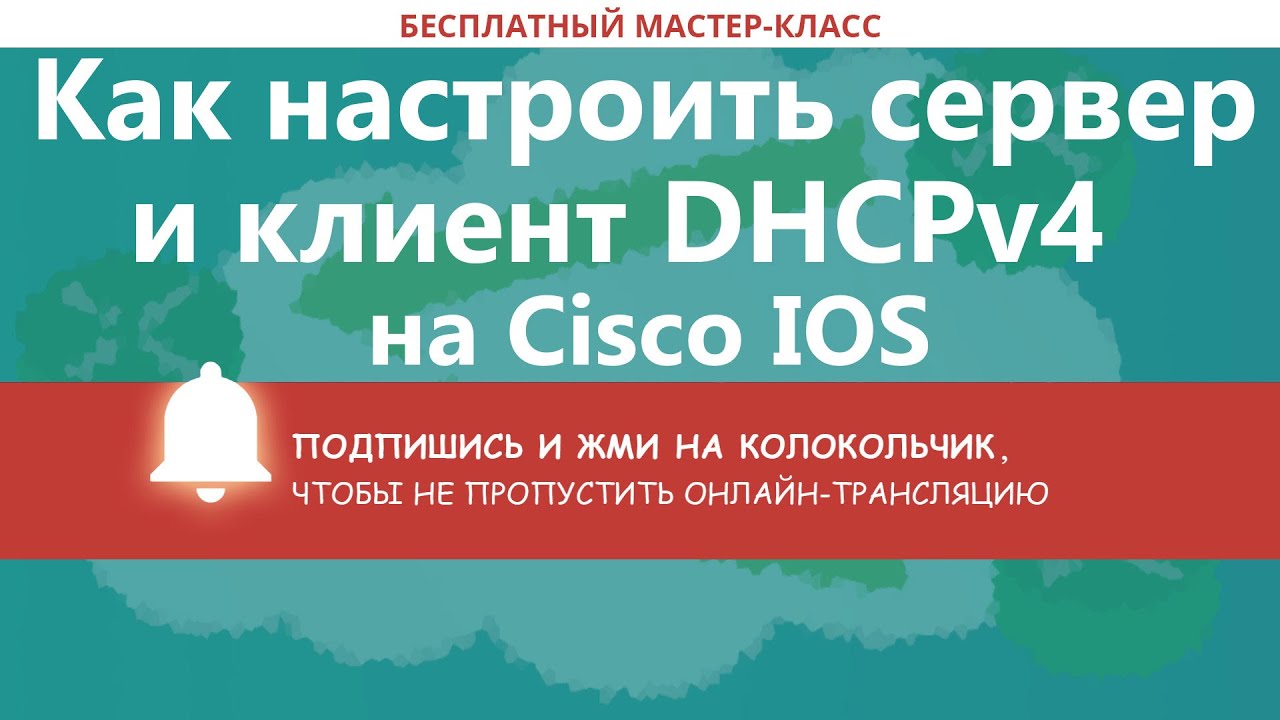 БЕСПЛАТНЫЙ МАСТЕР-КЛАСС

Как настроить сервер и клиент DHCPv4 на Cisco IOS

ПОДПИШИСЬ И ЖМИ НА КОЛОКОЛЬЧИК,
ЧТОБЫ НЕ ПРОПУСТИТЬ ОНЛАЙН-ТРАНСЛЯЦИЮ